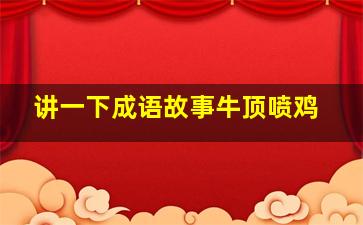 讲一下成语故事牛顶喷鸡